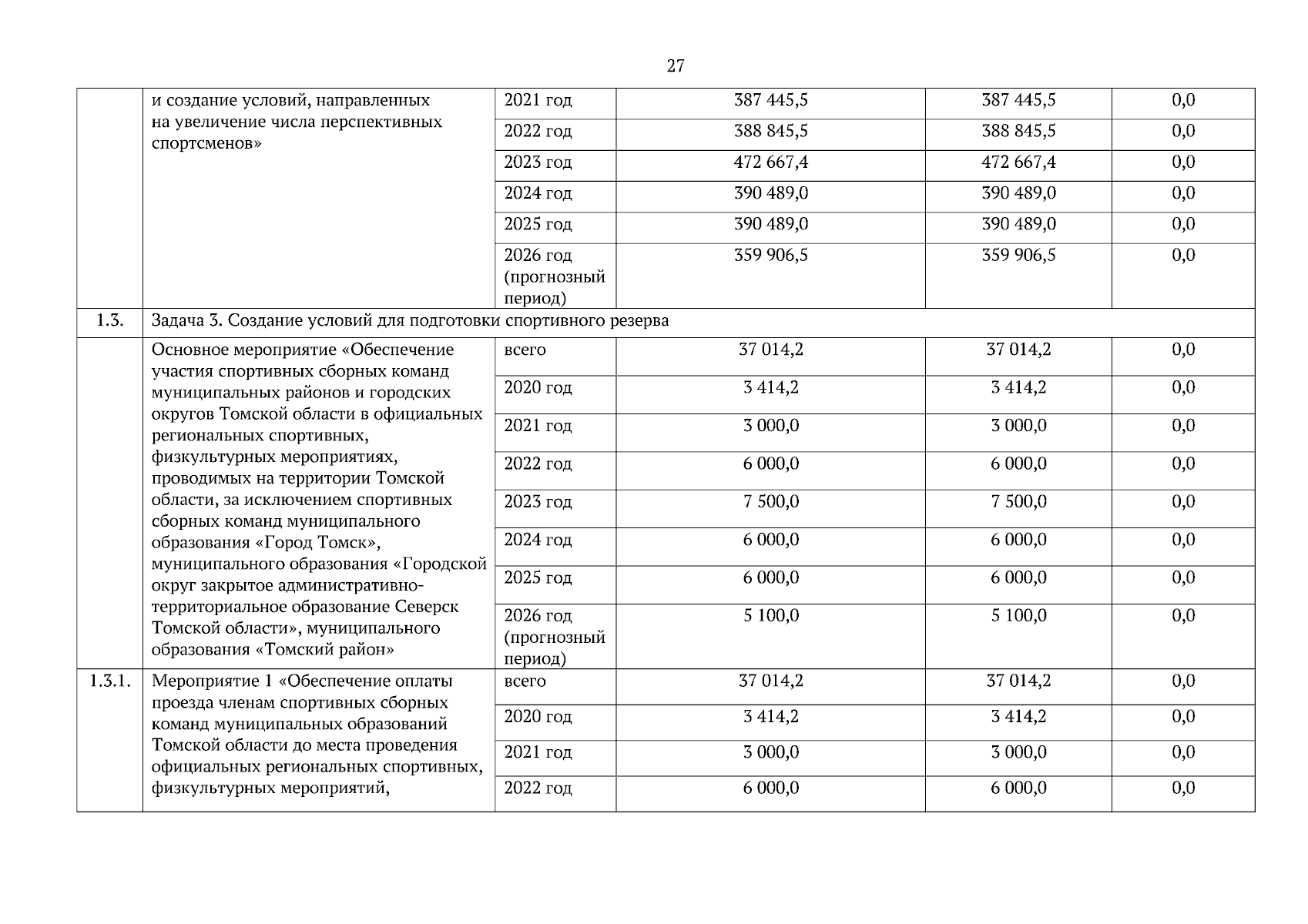 27

|  |  |  |  |  |  |
|---|---|---|---|---|---|
|  | и создание условий, направленных на увеличение числа перспективных спортсменов» | 2021 год | 387 445,5 | 387 445,5 | 0,0 |
|  |  | 2022 год | 388 845,5 | 388 845,5 | 0,0 |
|  |  | 2023 год | 472 667,4 | 472 667,4 | 0,0 |
|  |  | 2024 год | 390 489,0 | 390 489,0 | 0,0 |
|  |  | 2025 год | 390 489,0 | 390 489,0 | 0,0 |
|  |  | 2026 год (прогнозный период) | 359 906,5 | 359 906,5 | 0,0 |
| 1.3. | Задача 3. Создание условий для подготовки спортивного резерва |  |  |  |  |
|  | Основное мероприятие «Обеспечение участия спортивных сборных команд муниципальных районов и городских округов Томской области в официальных региональных спортивных, физкультурных мероприятиях, проводимых на территории Томской области, за исключением спортивных сборных команд муниципального образования «Город Томск», муниципального образования «Городской округ закрытое административно-территориальное образование Северск Томской области», муниципального образования «Томский район» | всего | 37 014,2 | 37 014,2 | 0,0 |
|  |  | 2020 год | 3 414,2 | 3 414,2 | 0,0 |
|  |  | 2021 год | 3 000,0 | 3 000,0 | 0,0 |
|  |  | 2022 год | 6 000,0 | 6 000,0 | 0,0 |
|  |  | 2023 год | 7 500,0 | 7 500,0 | 0,0 |
|  |  | 2024 год | 6 000,0 | 6 000,0 | 0,0 |
|  |  | 2025 год | 6 000,0 | 6 000,0 | 0,0 |
|  |  | 2026 год (прогнозный период) | 5 100,0 | 5 100,0 | 0,0 |
| 1.3.1. | Мероприятие 1 «Обеспечение оплаты проезда членам спортивных сборных команд муниципальных образований Томской области до места проведения официальных региональных спортивных, физкультурных мероприятий, | всего | 37 014,2 | 37 014,2 | 0,0 |
|  |  | 2020 год | 3 414,2 | 3 414,2 | 0,0 |
|  |  | 2021 год | 3 000,0 | 3 000,0 | 0,0 |
|  |  | 2022 год | 6 000,0 | 6 000,0 | 0,0 |